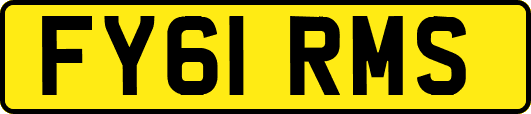 FY61 RMS